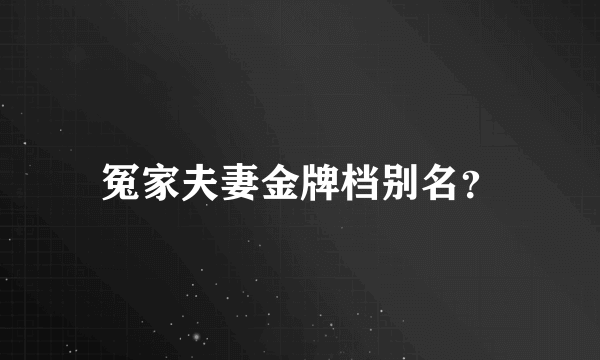 冤家夫妻金牌档别名?